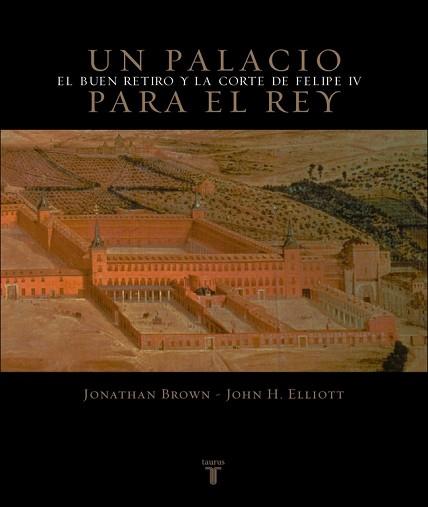 UN PALACIO
EL BUEN RETIRO Y LA CORTE DE FELIPE IV
PARA EL REY

JONATHAN BROWN - JOHN H. ELLIOTT

taurus
T